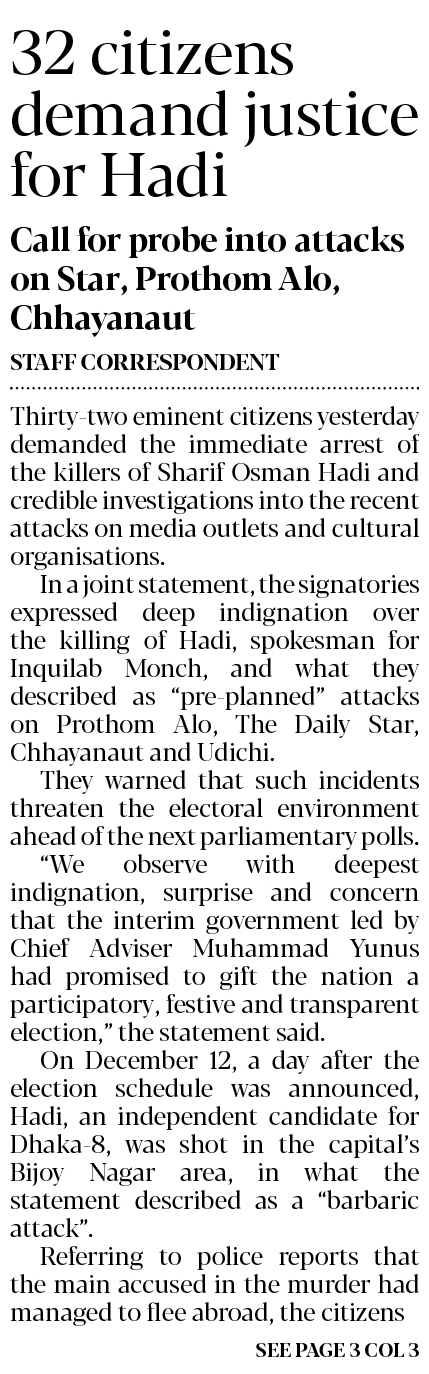 32 citizens demand justice for Hadi

Call for probe into attacks on Star, Prothom Alo, Chhayanaut

STAFF CORRESPONDENT

Thirty-two eminent citizens yesterday demanded the immediate arrest of the killers of Sharif Osman Hadi and credible investigations into the recent attacks on media outlets and cultural organisations.

In a joint statement, the signatories expressed deep indignation over the killing of Hadi, spokesman for Inquilab Monch, and what they described as "pre-planned" attacks on Prothom Alo, The Daily Star, Chhayanaut and Udichi.

They warned that such incidents threaten the electoral environment ahead of the next parliamentary polls.

"We observe with deepest indignation, surprise and concern that the interim government led by Chief Adviser Muhammad Yunus had promised to gift the nation a participatory, festive and transparent election," the statement said.

On December 12, a day after the election schedule was announced, Hadi, an independent candidate for Dhaka-8, was shot in the capital's Bijoy Nagar area, in what the statement described as a "barbaric attack".

Referring to police reports that the main accused in the murder had managed to flee abroad, the citizens

SEE PAGE 3 COL 3